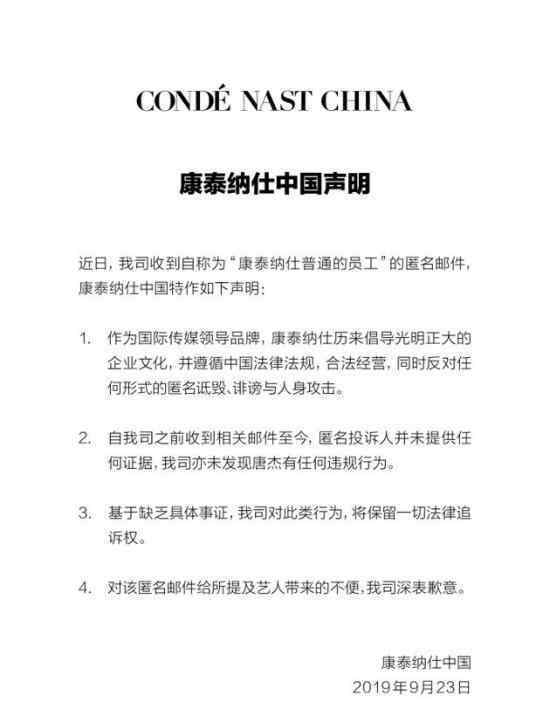 CONDÉ NAST CHINA

康泰纳仕中国声明

近日，我司收到自称为“康泰纳仕普通的员工”的匿名邮件，康泰纳仕中国特作如下声明：

1. 作为国际传媒领导品牌，康泰纳仕历来倡导光明正大的企业文化，并遵循中国法律法规，合法经营，同时反对任何形式的匿名诋毁、诽谤与人身攻击。

2. 自我司之前收到相关邮件至今，匿名投诉人并未提供任何证据，我司亦未发现唐杰有任何违规行为。

3. 基于缺乏具体事证，我司对此类行为，将保留一切法律追诉权。

4. 对该匿名邮件给所提及艺人带来的不便，我司深表歉意。

康泰纳仕中国
2019年9月23日